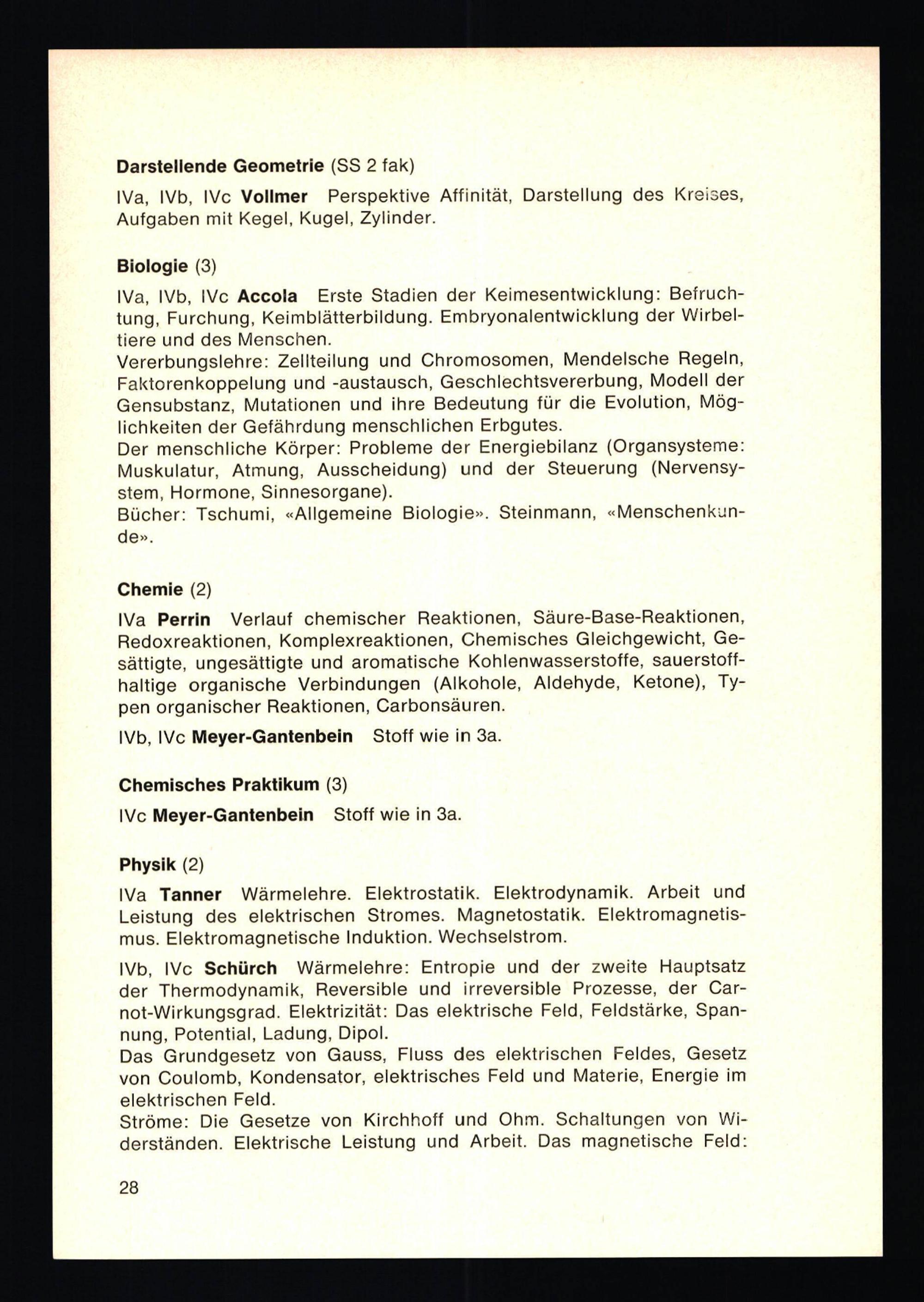 Darstellende Geometrie (SS 2 fak)

IVa, IVb, IVc Vollmer Perspektive Affinität, Darstellung des Kreises, Aufgaben mit Kegel, Kugel, Zylinder.

Biologie (3)

IVa, IVb, IVc Accola Erste Stadien der Keimesentwicklung: Befruchtung, Furchung, Keimblätterbildung. Embryonalentwicklung der Wirbeltiere und des Menschen.
Vererbungslehre: Zellteilung und Chromosomen, Mendelsche Regeln, Faktorenkoppelung und -austausch, Geschlechtsvererbung, Modell der Gensubstanz, Mutationen und ihre Bedeutung für die Evolution, Möglichkeiten der Gefährdung menschlichen Erbgutes.
Der menschliche Körper: Probleme der Energiebilanz (Organsysteme: Muskulatur, Atmung, Ausscheidung) und der Steuerung (Nervensystem, Hormone, Sinnesorgane).
Bücher: Tschumi, «Allgemeine Biologie». Steinmann, «Menschenkunde».

Chemie (2)

IVa Perrin Verlauf chemischer Reaktionen, Säure-Base-Reaktionen, Redoxreaktionen, Komplexreaktionen, Chemisches Gleichgewicht, Gesättigte, ungesättigte und aromatische Kohlenwasserstoffe, sauerstoffhaltige organische Verbindungen (Alkohole, Aldehyde, Ketone), Typen organischer Reaktionen, Carbonsäuren.

IVb, IVc Meyer-Gantenbein Stoff wie in 3a.

Chemisches Praktikum (3)

IVc Meyer-Gantenbein Stoff wie in 3a.

Physik (2)

IVa Tanner Wärmelehre. Elektrostatik. Elektrodynamik. Arbeit und Leistung des elektrischen Stromes. Magnetostatik. Elektromagnetismus. Elektromagnetische Induktion. Wechselstrom.

IVb, IVc Schürch Wärmelehre: Entropie und der zweite Hauptsatz der Thermodynamik, Reversible und irreversible Prozesse, der Carnot-Wirkungsgrad. Elektrizität: Das elektrische Feld, Feldstärke, Spannung, Potential, Ladung, Dipol.
Das Grundgesetz von Gauss, Fluss des elektrischen Feldes, Gesetz von Coulomb, Kondensator, elektrisches Feld und Materie, Energie im elektrischen Feld.
Ströme: Die Gesetze von Kirchhoff und Ohm. Schaltungen von Widerständen. Elektrische Leistung und Arbeit. Das magnetische Feld:

28